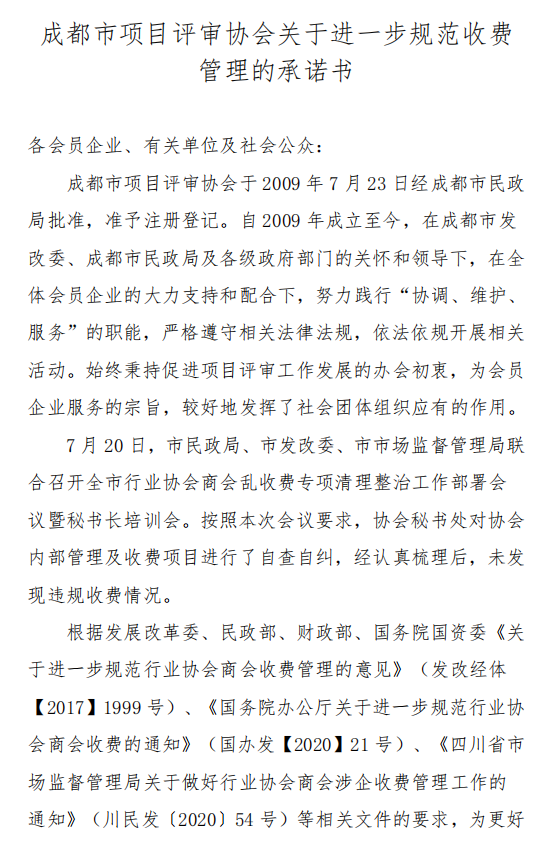 成都市项目评审协会关于进一步规范收费管理的承诺书

各会员企业、有关单位及社会公众：

成都市项目评审协会于 2009 年 7 月 23 日经成都市民政局批准，准予注册登记。自 2009 年成立至今，在成都市发改委、成都市民政局及各级政府部门的关怀和领导下，在全体会员企业的大力支持和配合下，努力践行“协调、维护、服务”的职能，严格遵守相关法律法规，依法依规开展相关活动。始终秉持促进项目评审工作发展的办会初衷，为会员企业服务的宗旨，较好地发挥了社会团体组织应有的作用。

7 月 20 日，市民政局、市发改委、市市场监督管理局联合召开全市行业协会商会乱收费专项清理整治工作部署会议暨秘书长培训会。按照本次会议要求，协会秘书处对协会内部管理及收费项目进行了自查自纠，经认真梳理后，未发现违规收费情况。

根据发展改革委、民政部、财政部、国务院国资委《关于进一步规范行业协会商会收费管理的意见》（发改经体【2017】1999 号）、《国务院办公厅关于进一步规范行业协会商会收费的通知》（国办发【2020】21 号）、《四川省市场监督管理局关于做好行业协会商会涉企收费管理工作的通知》（川民发〔2020〕54 号）等相关文件的要求，为更好